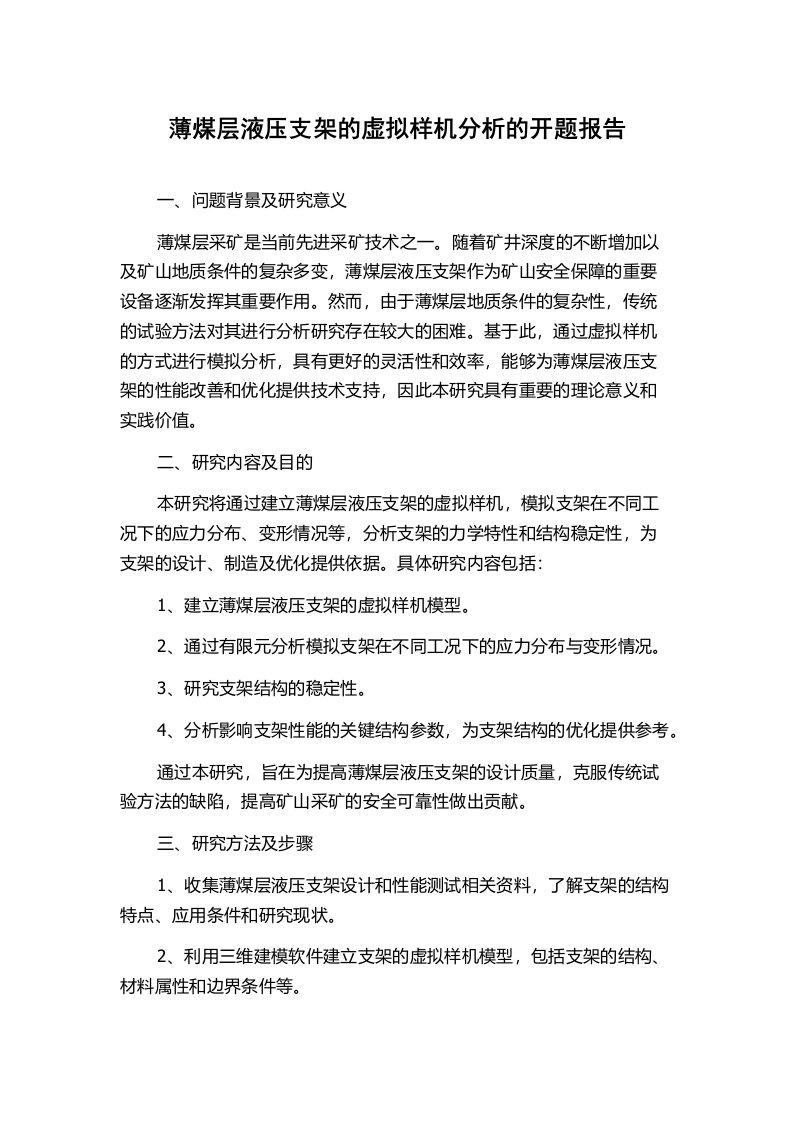 薄煤层液压支架的虚拟样机分析的开题报告

一、问题背景及研究意义

薄煤层采矿是当前先进采矿技术之一。随着矿井深度的不断增加以及矿山地质条件的复杂多变，薄煤层液压支架作为矿山安全保障的重要设备逐渐发挥其重要作用。然而，由于薄煤层地质条件的复杂性，传统的试验方法对其进行分析研究存在较大的困难。基于此，通过虚拟样机的方式进行模拟分析，具有更好的灵活性和效率，能够为薄煤层液压支架的性能改善和优化提供技术支持，因此本研究具有重要的理论意义和实践价值。

二、研究内容及目的

本研究将通过建立薄煤层液压支架的虚拟样机，模拟支架在不同工况下的应力分布、变形情况等，分析支架的力学特性和结构稳定性，为支架的设计、制造及优化提供依据。具体研究内容包括：

1、建立薄煤层液压支架的虚拟样机模型。

2、通过有限元分析模拟支架在不同工况下的应力分布与变形情况。

3、研究支架结构的稳定性。

4、分析影响支架性能的关键结构参数，为支架结构的优化提供参考。

通过本研究，旨在为提高薄煤层液压支架的设计质量，克服传统试验方法的缺陷，提高矿山采矿的安全可靠性做出贡献。

三、研究方法及步骤

1、收集薄煤层液压支架设计和性能测试相关资料，了解支架的结构特点、应用条件和研究现状。

2、利用三维建模软件建立支架的虚拟样机模型，包括支架的结构、材料属性和边界条件等。